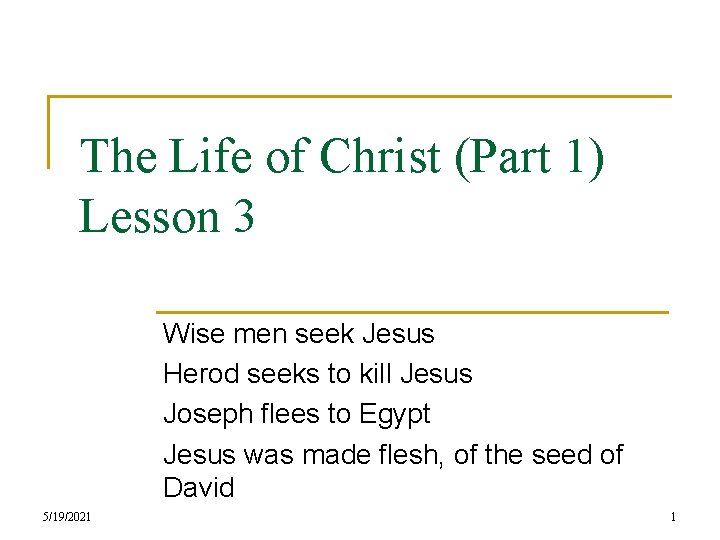 The Life of Christ (Part 1) Lesson 3

Wise men seek Jesus

Herod seeks to kill Jesus

Joseph flees to Egypt

Jesus was made flesh, of the seed of David

5/19/2021

1